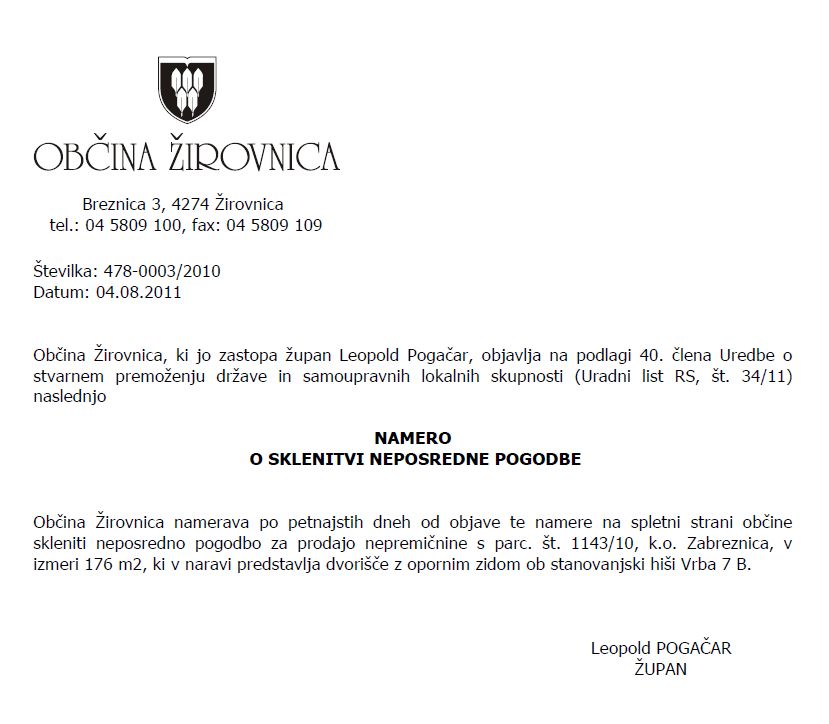 OBČINA ŽIROVNICA

Breznica 3, 4274 Žirovnica
tel.: 04 5809 100, fax: 04 5809 109

Številka: 478-0003/2010
Datum: 04.08.2011

Občina Žirovnica, ki jo zastopa župan Leopold Pogačar, objavlja na podlagi 40. člena Uredbe o stvarnem premoženju države in samoupravnih lokalnih skupnosti (Uradni list RS, št. 34/11) naslednjo

NAMERO
O SKLENITVI NEPOSREDNE POGODBE

Občina Žirovnica namerava po petnajstih dneh od objave te namere na spletni strani občine skleniti neposredno pogodbo za prodajo nepremičnine s parc. št. 1143/10, k.o. Zabreznica, v izmeri 176 m2, ki v naravi predstavlja dvorišče z opornim zidom ob stanovanjski hiši Vrba 7 B.

Leopold POGAČAR
ŽUPAN